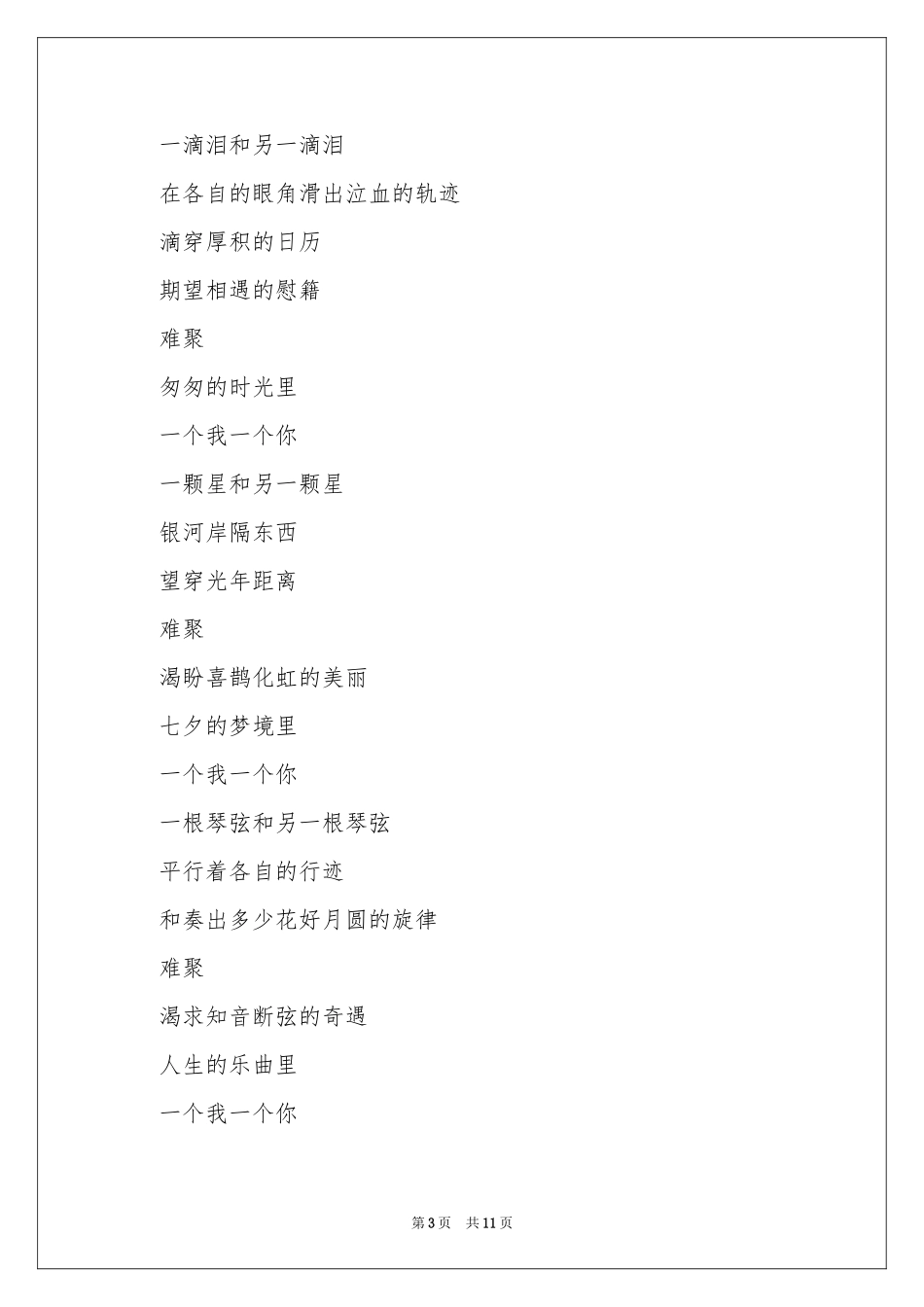 一滴泪和另一滴泪

在各自的眼角滑出泣血的轨迹

滴穿厚积的日历

期望相遇的慰籍

难聚

匆匆的时光里

一个我一个你

一颗星和另一颗星

银河岸隔东西

望穿光年距离

难聚

渴盼喜鹊化虹的美丽

七夕的梦境里

一个我一个你

一根琴弦和另一根琴弦

平行着各自的行迹

和奏出多少花好月圆的旋律

难聚

渴求知音断弦的奇遇

人生的乐曲里

一个我一个你

第 3 页　共 11 页